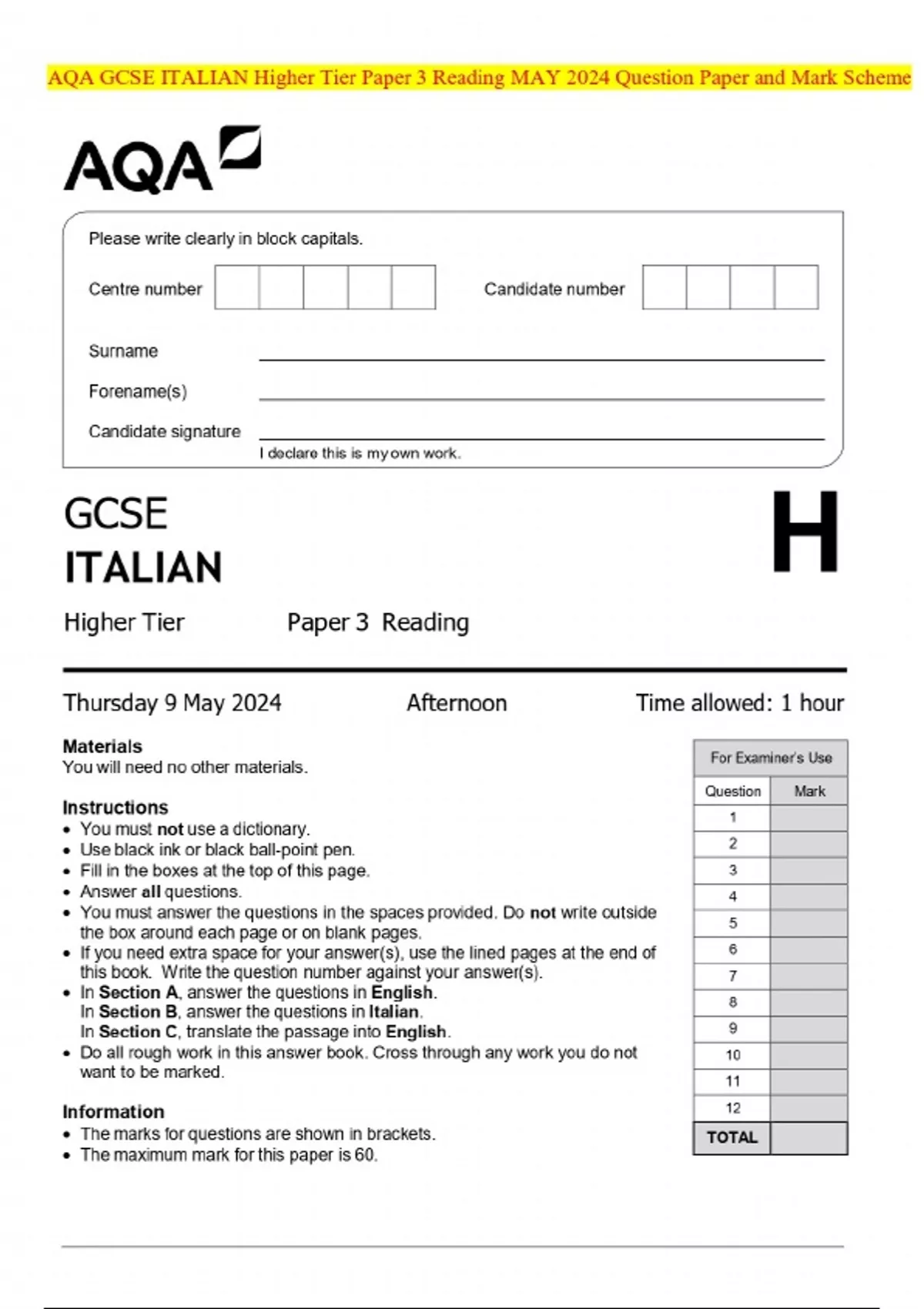 AQA GCSE ITALIAN Higher Tier Paper 3 Reading MAY 2024 Question Paper and Mark Scheme

AQA

Please write clearly in block capitals.

Centre number

Candidate number

Surname

Forename(s)

Candidate signature

I declare this is my own work.

GCSE
ITALIAN

H

Higher Tier Paper 3 Reading

Thursday 9 May 2024 Afternoon Time allowed: 1 hour

Materials
You will need no other materials.

Instructions
• You must not use a dictionary.
• Use black ink or black ball-point pen.
• Fill in the boxes at the top of this page.
• Answer all questions.
• You must answer the questions in the spaces provided. Do not write outside the box around each page or on blank pages.
• If you need extra space for your answer(s), use the lined pages at the end of this book. Write the question number against your answer(s).
• In Section A, answer the questions in English.
In Section B, answer the questions in Italian.
In Section C, translate the passage into English.
• Do all rough work in this answer book. Cross through any work you do not want to be marked.

Information
• The marks for questions are shown in brackets.
• The maximum mark for this paper is 60.

For Examiner's Use

| Question | Mark |
|---|---|
| 1 | |
| 2 | |
| 3 | |
| 4 | |
| 5 | |
| 6 | |
| 7 | |
| 8 | |
| 9 | |
| 10 | |
| 11 | |
| 12 | |
| TOTAL | |